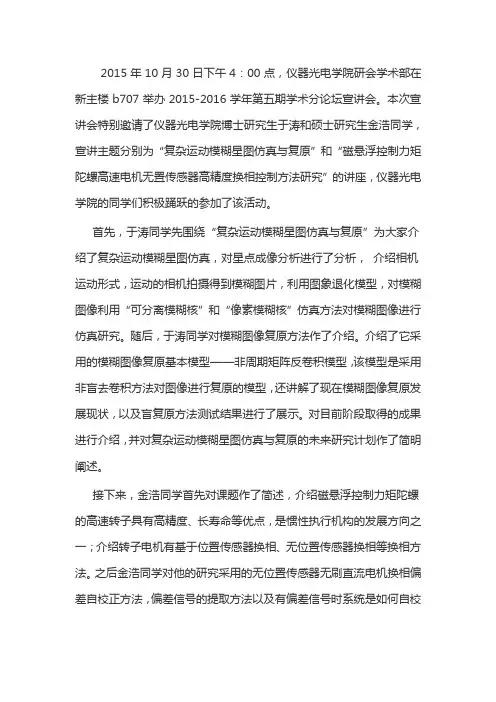 2015 年 10 月 30 日下午 4：00 点，仪器光电学院研会学术部在新主楼 b707 举办 2015-2016 学年第五期学术分论坛宣讲会。本次宣讲会特别邀请了仪器光电学院博士研究生于涛和硕士研究生金浩同学，宣讲主题分别为“复杂运动模糊星图仿真与复原”和“磁悬浮控制力矩陀螺高速电机无置传感器高精度换相控制方法研究”的讲座，仪器光电学院的同学们积极踊跃的参加了该活动。

首先，于涛同学先围绕“复杂运动模糊星图仿真与复原”为大家介绍了复杂运动模糊星图仿真，对星点成像分析进行了分析， 介绍相机运动形式，运动的相机拍摄得到模糊图片，利用图象退化模型，对模糊图像利用“可分离模糊核”和“像素模糊核”仿真方法对模糊图像进行仿真研究。随后，于涛同学对模糊图像复原方法作了介绍。介绍了它采用的模糊图像复原基本模型——非周期矩阵反卷积模型，该模型是采用非盲去卷积方法对图像进行复原的模型，还讲解了现在模糊图像复原发展现状，以及盲复原方法测试结果进行了展示。对目前阶段取得的成果进行介绍，并对复杂运动模糊星图仿真与复原的未来研究计划作了简明阐述。

接下来，金浩同学首先对课题作了简述，介绍磁悬浮控制力矩陀螺的高速转子具有高精度、长寿命等优点，是惯性执行机构的发展方向之一；介绍转子电机有基于位置传感器换相、无位置传感器换相等换相方法。之后金浩同学对他的研究采用的无位置传感器无刷直流电机换相偏差自校正方法，偏差信号的提取方法以及有偏差信号时系统是如何自校